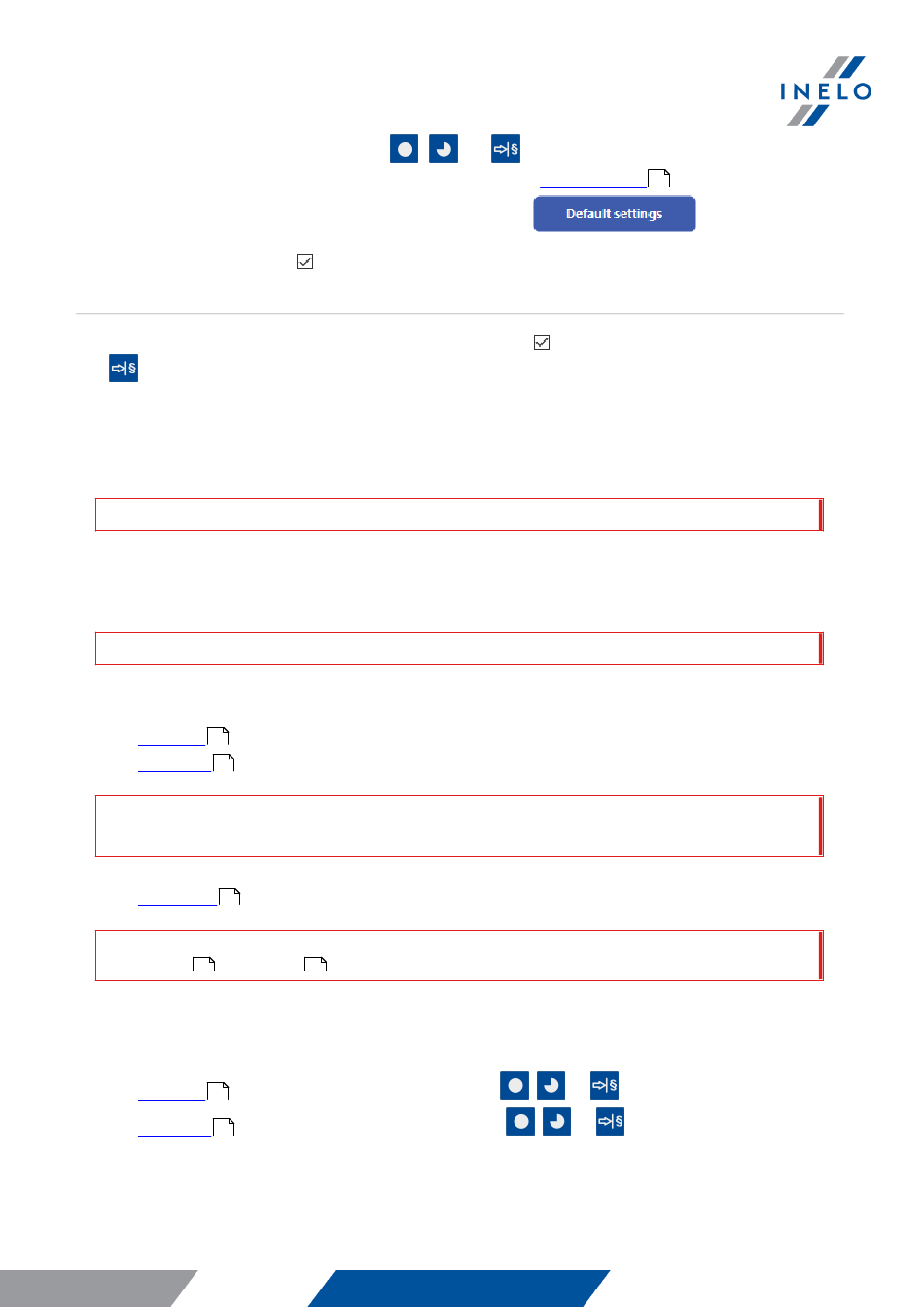 INELO

Default settings